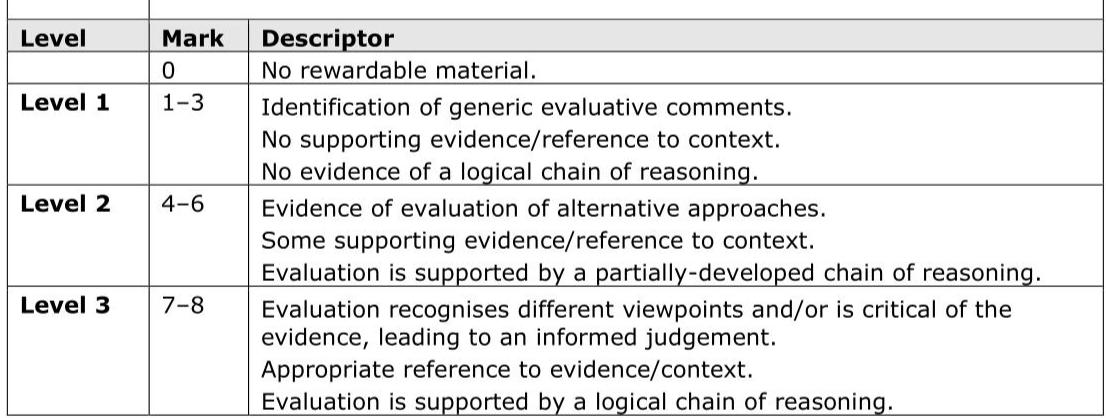 | Level | Mark | Descriptor |
|---|---|---|
| | 0 | No rewardable material. |
| Level 1 | 1–3 | Identification of generic evaluative comments. No supporting evidence/reference to context. No evidence of a logical chain of reasoning. |
| Level 2 | 4–6 | Evidence of evaluation of alternative approaches. Some supporting evidence/reference to context. Evaluation is supported by a partially-developed chain of reasoning. |
| Level 3 | 7–8 | Evaluation recognises different viewpoints and/or is critical of the evidence, leading to an informed judgement. Appropriate reference to evidence/context. Evaluation is supported by a logical chain of reasoning. |